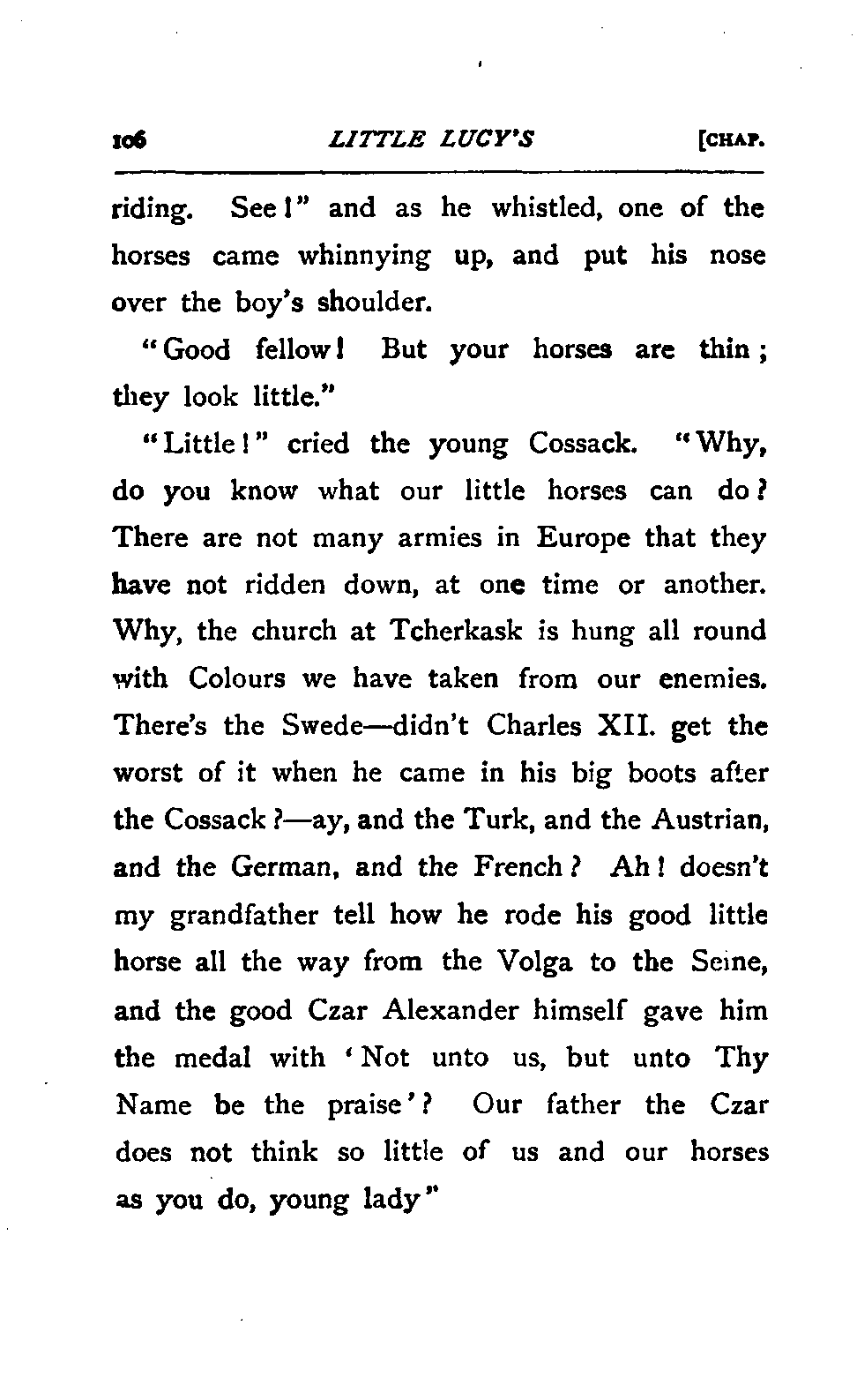 106 LITTLE LUCY'S [CHAP.

riding. See!" and as he whistled, one of the horses came whinnying up, and put his nose over the boy's shoulder.

"Good fellow! But your horses are thin; they look little."

"Little!" cried the young Cossack. "Why, do you know what our little horses can do? There are not many armies in Europe that they have not ridden down, at one time or another. Why, the church at Tcherkask is hung all round with Colours we have taken from our enemies. There's the Swede—didn't Charles XII. get the worst of it when he came in his big boots after the Cossack?—ay, and the Turk, and the Austrian, and the German, and the French? Ah! doesn't my grandfather tell how he rode his good little horse all the way from the Volga to the Seine, and the good Czar Alexander himself gave him the medal with 'Not unto us, but unto Thy Name be the praise'? Our father the Czar does not think so little of us and our horses as you do, young lady"